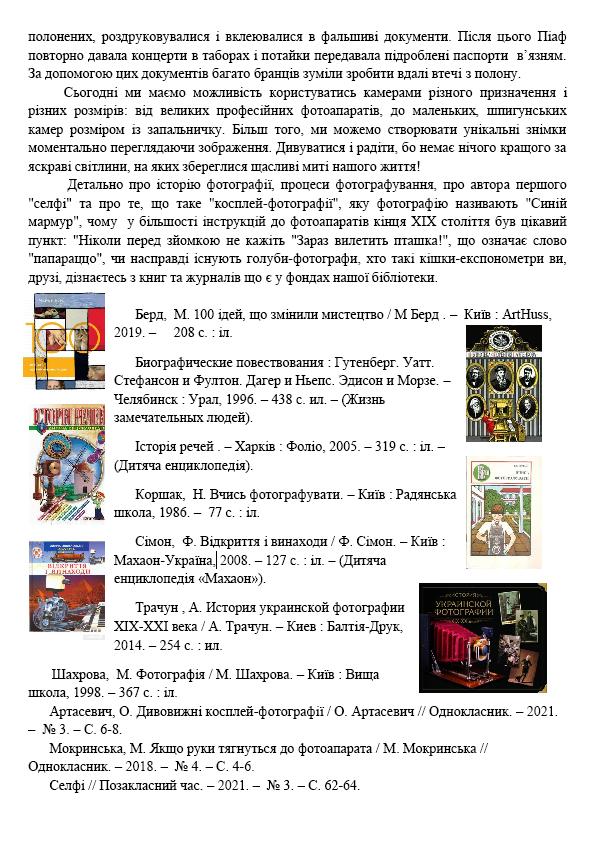 полонених, роздруковувалися і вклеювалися в фальшиві документи. Після цього Піаф повторно давала концерти в таборах і потайки передавала підроблені паспорти в'язням. За допомогою цих документів багато бранців зуміли зробити вдалі втечі з полону.

Сьогодні ми маємо можливість користуватись камерами різного призначення і різних розмірів: від великих професійних фотоапаратів, до маленьких, шпигунських камер розміром із запальничку. Більш того, ми можемо створювати унікальні знімки моментально переглядаючи зображення. Дивуватися і радіти, бо немає нічого кращого за яскраві світлини, на яких збереглися щасливі миті нашого життя!

Детально про історію фотографії, процеси фотографування, про автора першого "селфі" та про те, що таке "косплей-фотографії", яку фотографію називають "Синій мармур", чому у більшості інструкцій до фотоапаратів кінця XIX століття був цікавий пункт: "Ніколи перед зйомкою не кажіть "Зараз вилетить пташка!", що означає слово "папараццо", чи насправді існують голуби-фотографи, хто такі кішки-експонометри ви, друзі, дізнаєтесь з книг та журналів що є у фондах нашої бібліотеки.

Берд, М. 100 ідей, що змінили мистецтво / М Берд . – Київ : ArtHuss, 2019. – 208 с. : іл.

Биографические повествования : Гутенберг. Уатт. Стефансон и Фултон. Дагер и Ньепс. Эдисон и Морзе. – Челябинск : Урал, 1996. – 438 с. ил. – (Жизнь замечательных людей).

Історія речей . – Харків : Фоліо, 2005. – 319 с. : іл. – (Дитяча енциклопедія).

Коршак, Н. Вчись фотографувати. – Київ : Радянська школа, 1986. – 77 с. : іл.

Сімон, Ф. Відкриття і винаходи / Ф. Сімон. – Київ : Махаон-Україна, 2008. – 127 с. : іл. – (Дитяча енциклопедія «Махаон»).

Трачун , А. История украинской фотографии XIX-XXI века / А. Трачун. – Киев : Балтія-Друк, 2014. – 254 с. : ил.

Шахрова, М. Фотографія / М. Шахрова. – Київ : Вища школа, 1998. – 367 с. : іл.

Артасевич, О. Дивовижні косплей-фотографії / О. Артасевич // Однокласник. – 2021. – № 3. – С. 6-8.

Мокринська, М. Якщо руки тягнуться до фотоапарата / М. Мокринська // Однокласник. – 2018. – № 4. – С. 4-6.

Селфі // Позакласний час. – 2021. – № 3. – С. 62-64.